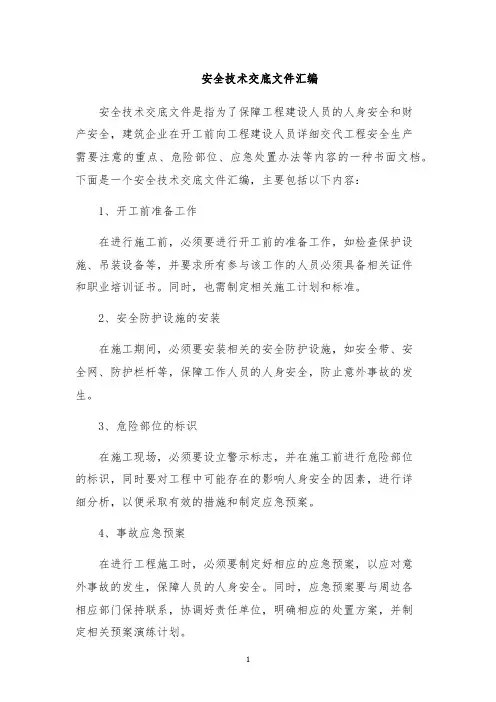 安全技术交底文件汇编

安全技术交底文件是指为了保障工程建设人员的人身安全和财产安全，建筑企业在开工前向工程建设人员详细交代工程安全生产需要注意的重点、危险部位、应急处置办法等内容的一种书面文档。下面是一个安全技术交底文件汇编，主要包括以下内容：

1、开工前准备工作

在进行施工前，必须要进行开工前的准备工作，如检查保护设施、吊装设备等，并要求所有参与该工作的人员必须具备相关证件和职业培训证书。同时，也需制定相关施工计划和标准。

2、安全防护设施的安装

在施工期间，必须要安装相关的安全防护设施，如安全带、安全网、防护栏杆等，保障工作人员的人身安全，防止意外事故的发生。

3、危险部位的标识

在施工现场，必须要设立警示标志，并在施工前进行危险部位的标识，同时要对工程中可能存在的影响人身安全的因素，进行详细分析，以便采取有效的措施和制定应急预案。

4、事故应急预案

在进行工程施工时，必须要制定好相应的应急预案，以应对意外事故的发生，保障人员的人身安全。同时，应急预案要与周边各相应部门保持联系，协调好责任单位，明确相应的处置方案，并制定相关预案演练计划。

1